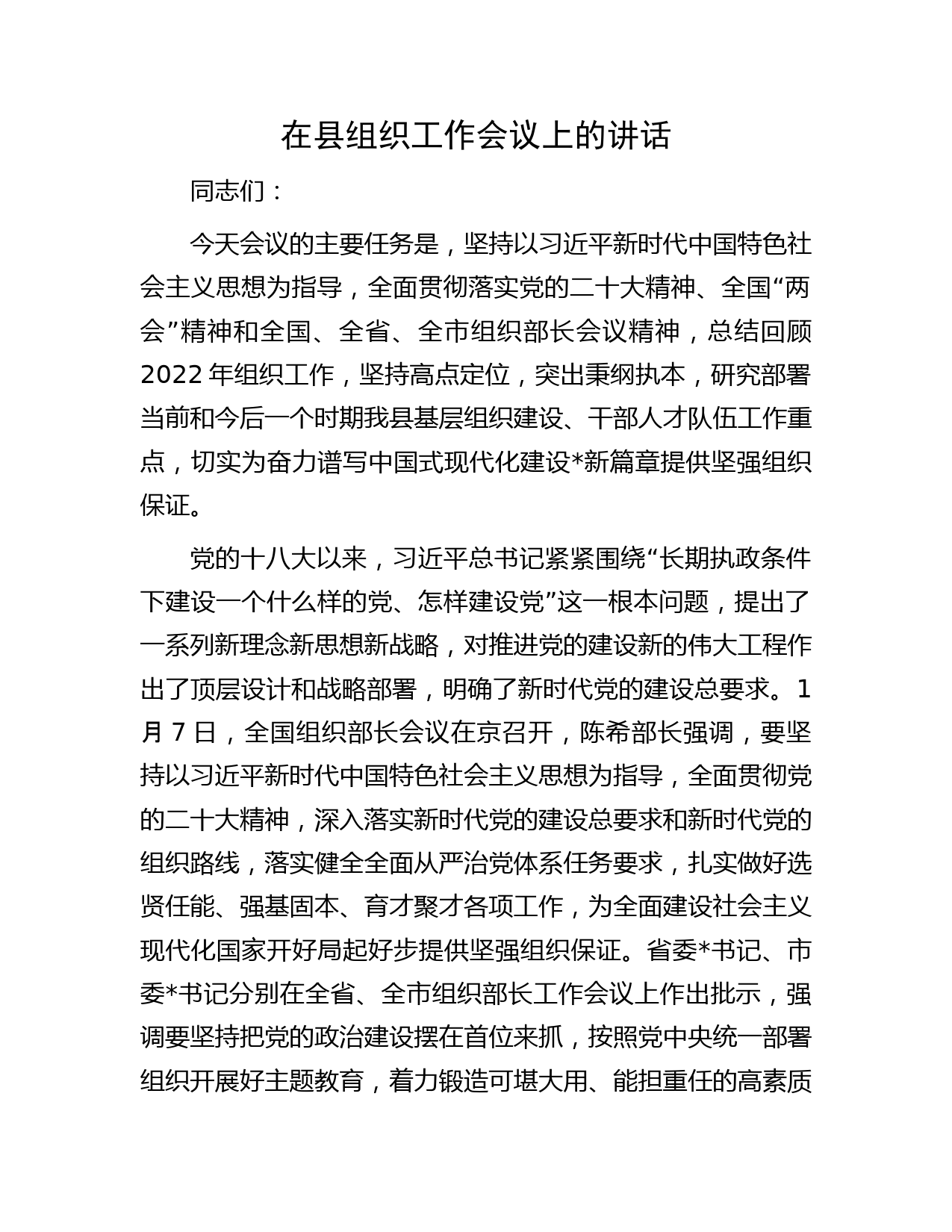 在县组织工作会议上的讲话

同志们：

今天会议的主要任务是，坚持以习近平新时代中国特色社会主义思想为指导，全面贯彻落实党的二十大精神、全国“两会”精神和全国、全省、全市组织部长会议精神，总结回顾2022年组织工作，坚持高点定位，突出秉纲执本，研究部署当前和今后一个时期我县基层组织建设、干部人才队伍工作重点，切实为奋力谱写中国式现代化建设*新篇章提供坚强组织保证。

党的十八大以来，习近平总书记紧紧围绕“长期执政条件下建设一个什么样的党、怎样建设党”这一根本问题，提出了一系列新理念新思想新战略，对推进党的建设新的伟大工程作出了顶层设计和战略部署，明确了新时代党的建设总要求。1月7日，全国组织部长会议在京召开，陈希部长强调，要坚持以习近平新时代中国特色社会主义思想为指导，全面贯彻党的二十大精神，深入落实新时代党的建设总要求和新时代党的组织路线，落实健全全面从严治党体系任务要求，扎实做好选贤任能、强基固本、育才聚才各项工作，为全面建设社会主义现代化国家开好局起好步提供坚强组织保证。省委*书记、市委*书记分别在全省、全市组织部长工作会议上作出批示，强调要坚持把党的政治建设摆在首位来抓，按照党中央统一部署组织开展好主题教育，着力锻造可堪大用、能担重任的高素质